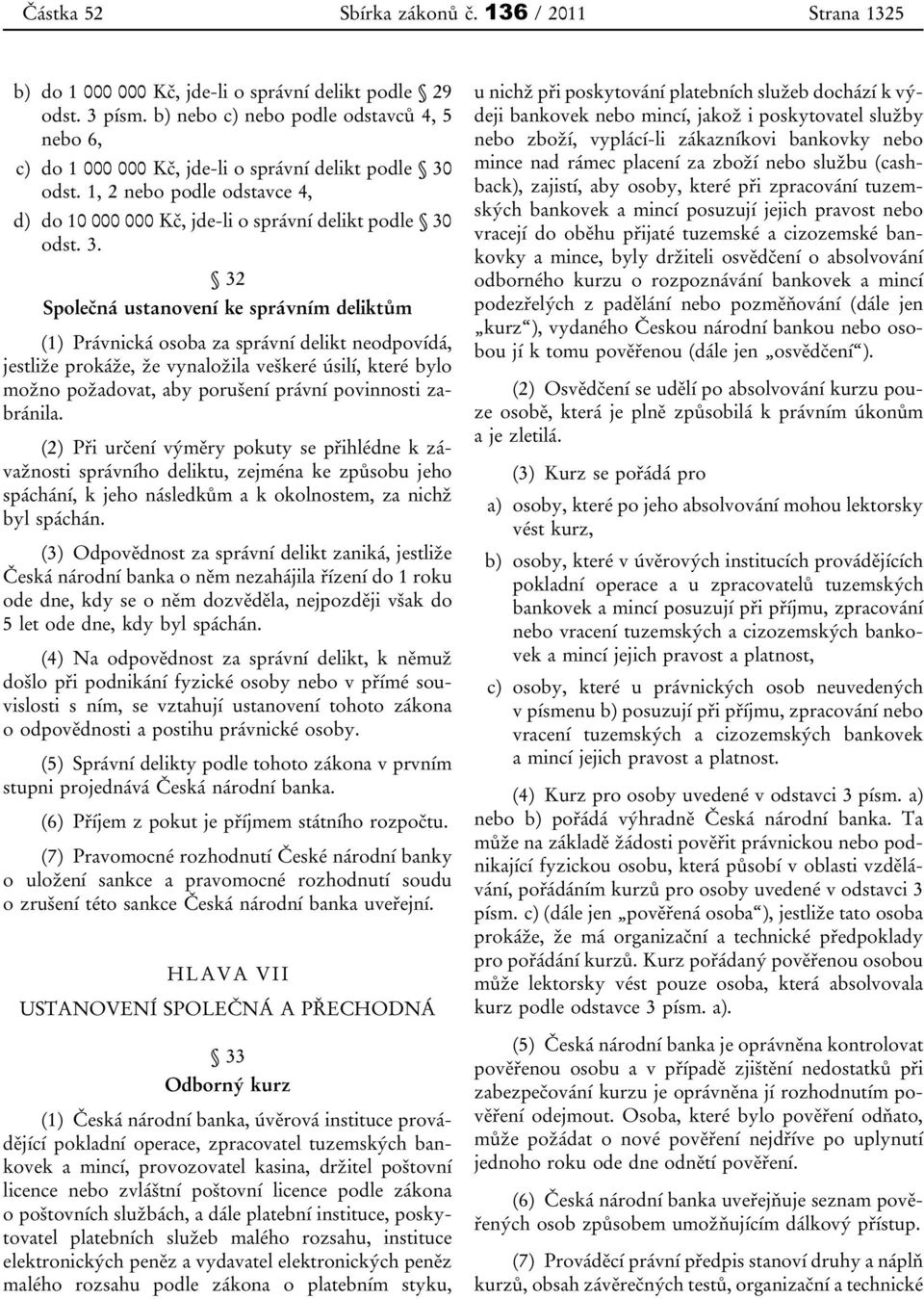 Částka 52 Sbírka zákonů č. 136 / 2011 Strana 1325

b) do 1 000 000 Kč, jde-li o správní delikt podle § 29 odst. 3 písm. b) nebo c) nebo podle odstavců 4, 5 nebo 6,

c) do 1 000 000 Kč, jde-li o správní delikt podle § 30 odst. 1, 2 nebo podle odstavce 4,

d) do 10 000 000 Kč, jde-li o správní delikt podle § 30 odst. 3.

§ 32

Společná ustanovení ke správním deliktům

(1) Právnická osoba za správní delikt neodpovídá, jestliže prokáže, že vynaložila veškeré úsilí, které bylo možno požadovat, aby porušení právní povinnosti zabránila.

(2) Při určení výměry pokuty se přihlédne k závažnosti správního deliktu, zejména ke způsobu jeho spáchání, k jeho následkům a k okolnostem, za nichž byl spáchán.

(3) Odpovědnost za správní delikt zaniká, jestliže Česká národní banka o něm nezahájila řízení do 1 roku ode dne, kdy se o něm dozvěděla, nejpozději však do 5 let ode dne, kdy byl spáchán.

(4) Na odpovědnost za správní delikt, k němuž došlo při podnikání fyzické osoby nebo v přímé souvislosti s ním, se vztahují ustanovení tohoto zákona o odpovědnosti a postihu právnické osoby.

(5) Správní delikty podle tohoto zákona v prvním stupni projednává Česká národní banka.

(6) Příjem z pokut je příjmem státního rozpočtu.

(7) Pravomocné rozhodnutí České národní banky o uložení sankce a pravomocné rozhodnutí soudu o zrušení této sankce Česká národní banka uveřejní.

HLAVA VII

USTANOVENÍ SPOLEČNÁ A PŘECHODNÁ

§ 33

Odborný kurz

(1) Česká národní banka, úvěrová instituce provádějící pokladní operace, zpracovatel tuzemských bankovek a mincí, provozovatel kasina, držitel poštovní licence nebo zvláštní poštovní licence podle zákona o poštovních službách, a dále platební instituce, poskytovatel platebních služeb malého rozsahu, instituce elektronických peněz a vydavatel elektronických peněz malého rozsahu podle zákona o platebním styku, u nichž při poskytování platebních služeb dochází k výdeji bankovek nebo mincí, jakož i poskytovatel služby nebo zboží, vyplácí-li zákazníkovi bankovky nebo mince nad rámec placení za zboží nebo službu (cashback), zajistí, aby osoby, které při zpracování tuzemských bankovek a mincí posuzují jejich pravost nebo vracejí do oběhu přijaté tuzemské a cizozemské bankovky a mince, byly držiteli osvědčení o absolvování odborného kurzu o rozpoznávání bankovek a mincí podezřelých z padělání nebo pozměňování (dále jen „kurz“), vydaného Českou národní bankou nebo osobou jí k tomu pověřenou (dále jen „osvědčení“).

(2) Osvědčení se udělí po absolvování kurzu pouze osobě, která je plně způsobilá k právním úkonům a je zletilá.

(3) Kurz se pořádá pro

a) osoby, které po jeho absolvování mohou lektorsky vést kurz,

b) osoby, které v úvěrových institucích provádějících pokladní operace a u zpracovatelů tuzemských bankovek a mincí posuzují při příjmu, zpracování nebo vracení tuzemských a cizozemských bankovek a mincí jejich pravost a platnost,

c) osoby, které u právnických osob neuvedených v písmenu b) posuzují při příjmu, zpracování nebo vracení tuzemských a cizozemských bankovek a mincí jejich pravost a platnost.

(4) Kurz pro osoby uvedené v odstavci 3 písm. a) nebo b) pořádá výhradně Česká národní banka. Ta může na základě žádosti pověřit právnickou nebo podnikající fyzickou osobu, která působí v oblasti vzdělávání, pořádáním kurzů pro osoby uvedené v odstavci 3 písm. c) (dále jen „pověřená osoba“), jestliže tato osoba prokáže, že má organizační a technické předpoklady pro pořádání kurzů. Kurz pořádaný pověřenou osobou může lektorsky vést pouze osoba, která absolvovala kurz podle odstavce 3 písm. a).

(5) Česká národní banka je oprávněna kontrolovat pověřenou osobu a v případě zjištění nedostatků při zabezpečování kurzu je oprávněna jí rozhodnutím pověření odejmout. Osoba, které bylo pověření odňato, může požádat o nové pověření nejdříve po uplynutí jednoho roku ode dne odnětí pověření.

(6) Česká národní banka uveřejňuje seznam pověřených osob způsobem umožňujícím dálkový přístup.

(7) Prováděcí právní předpis stanoví druhy a náplň kurzů, obsah závěrečných testů, organizační a technické